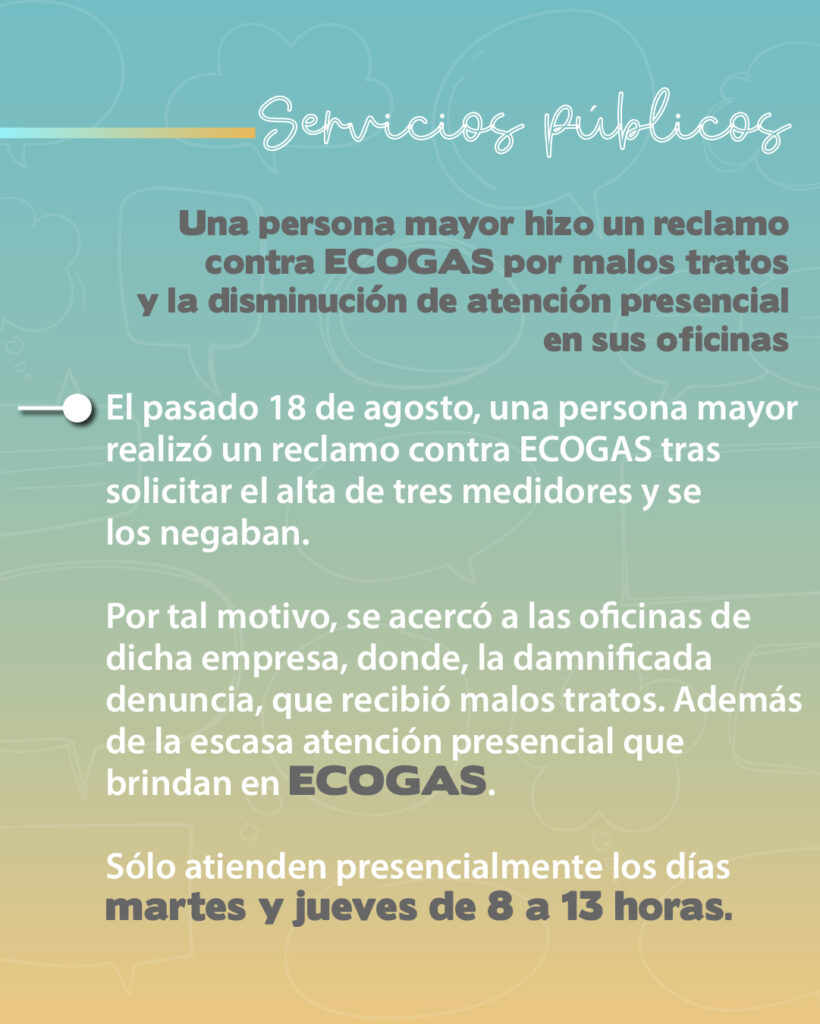 Servicios públicos

Una persona mayor hizo un reclamo contra ECOGAS por malos tratos y la disminución de atención presencial en sus oficinas

El pasado 18 de agosto, una persona mayor realizó un reclamo contra ECOGAS tras solicitar el alta de tres medidores y se los negaban.

Por tal motivo, se acercó a las oficinas de dicha empresa, donde, la damnificada denuncia, que recibió malos tratos. Además de la escasa atención presencial que brindan en ECOGAS.

Sólo atienden presencialmente los días martes y jueves de 8 a 13 horas.